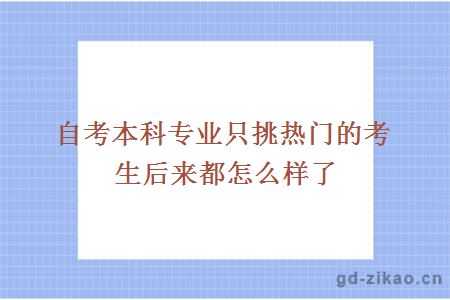 自考本科专业只挑热门的考生后来都怎么样了

gd-zikao.cn